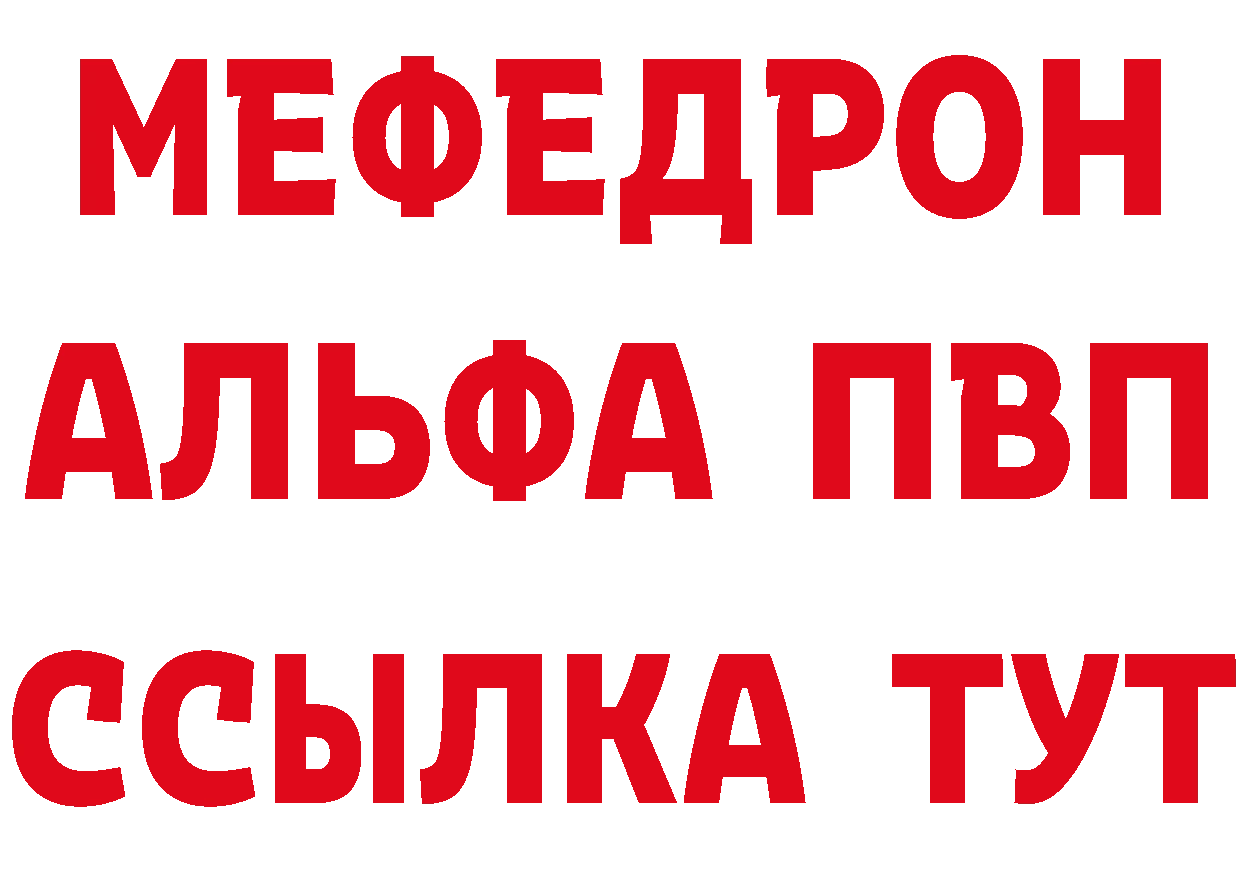 МЕФЕДРОН
АЛЬФА ПВП
ССЫЛКА ТУТ